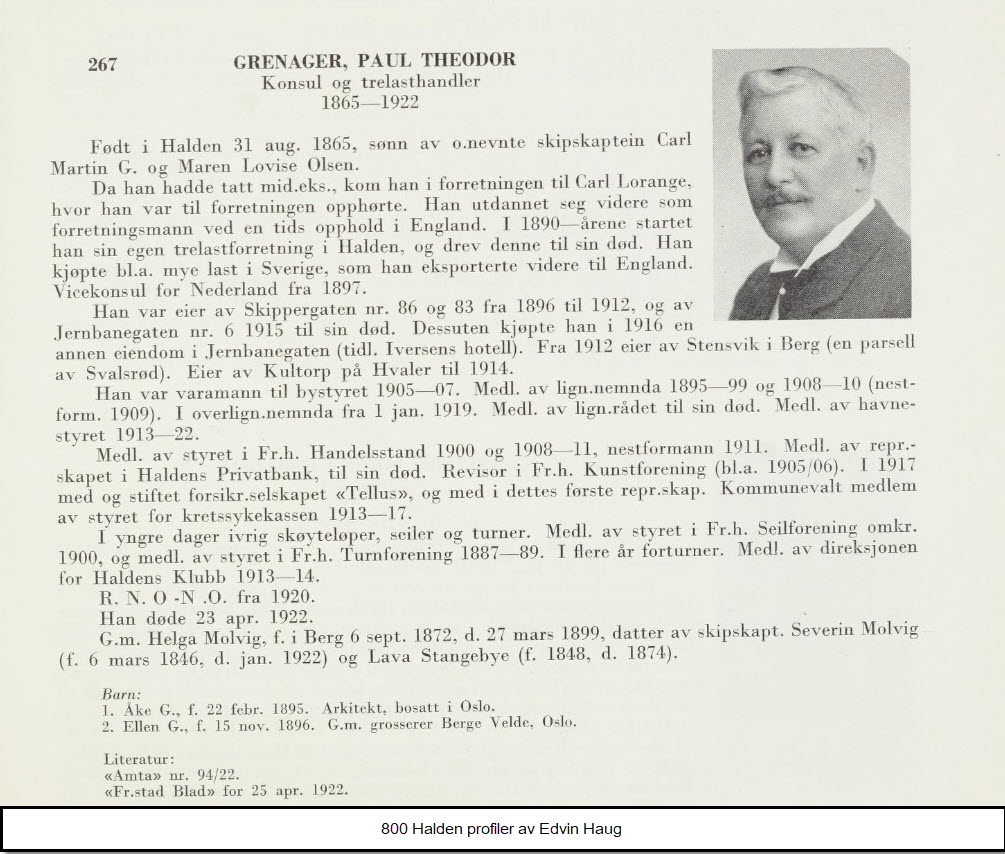 267 GRENAGER, PAUL THEODOR
Konsul og trelasthandler
1865—1922

Født i Halden 31 aug. 1865, sønn av o.nevnte skipskaptein Carl Martin G. og Maren Lovise Olsen.

Da han hadde tatt mid.eks., kom han i forretningen til Carl Lorange, hvor han var til forretningen opphørte. Han utdannet seg videre som forretningsmann ved en tids opphold i England. I 1890—årene startet han sin egen trelastforretning i Halden, og drev denne til sin død. Han kjøpte bl.a. mye last i Sverige, som han eksporterte videre til England. Vicekonsul for Nederland fra 1897.

Han var eier av Skippergaten nr. 86 og 83 fra 1896 til 1912, og av Jernbanegaten nr. 6 1915 til sin død. Dessuten kjøpte han i 1916 en annen eiendom i Jernbanegaten (tidl. Iversens hotell). Fra 1912 eier av Stensvik i Berg (en parsell av Svalsrød). Eier av Kultorp på Hvaler til 1914.

Han var varamann til bystyret 1905—07. Medl. av lign.nemnda 1895—99 og 1908—10 (nestform. 1909). I overlign.nemnda fra 1 jan. 1919. Medl. av lign.rådet til sin død. Medl. av havnestyret 1913—22.

Medl. av styret i Fr.h. Handelsstand 1900 og 1908—11, nestformann 1911. Medl. av repr.-skapet i Haldens Privatbank, til sin død. Revisor i Fr.h. Kunstforening (bl.a. 1905/06). I 1917 med og stiftet forsikr.selskapet «Tellus», og med i dettes første repr.skap. Kommunevalt medlem av styret for kretssykekassen 1913—17.

I yngre dager ivrig skøyteløper, seiler og turner. Medl. av styret i Fr.h. Seilforening omkr. 1900, og medl. av styret i Fr.h. Turnforening 1887—89. I flere år forturner. Medl. av direksjonen for Haldens Klubb 1913—14.

R. N. O -N .O. fra 1920.

Han døde 23 apr. 1922.

G.m. Helga Molvig, f. i Berg 6 sept. 1872, d. 27 mars 1899, datter av skipskapt. Severin Molvig (f. 6 mars 1846, d. jan. 1922) og Lava Stangebye (f. 1848, d. 1874).

Barn:
1. Åke G., f. 22 febr. 1895. Arkitekt, bosatt i Oslo.
2. Ellen G., f. 15 nov. 1896. G.m. grosserer Berge Velde, Oslo.

Literatur:
«Amta» nr. 94/22.
«Fr.stad Blad» for 25 apr. 1922.

800 Halden profiler av Edvin Haug